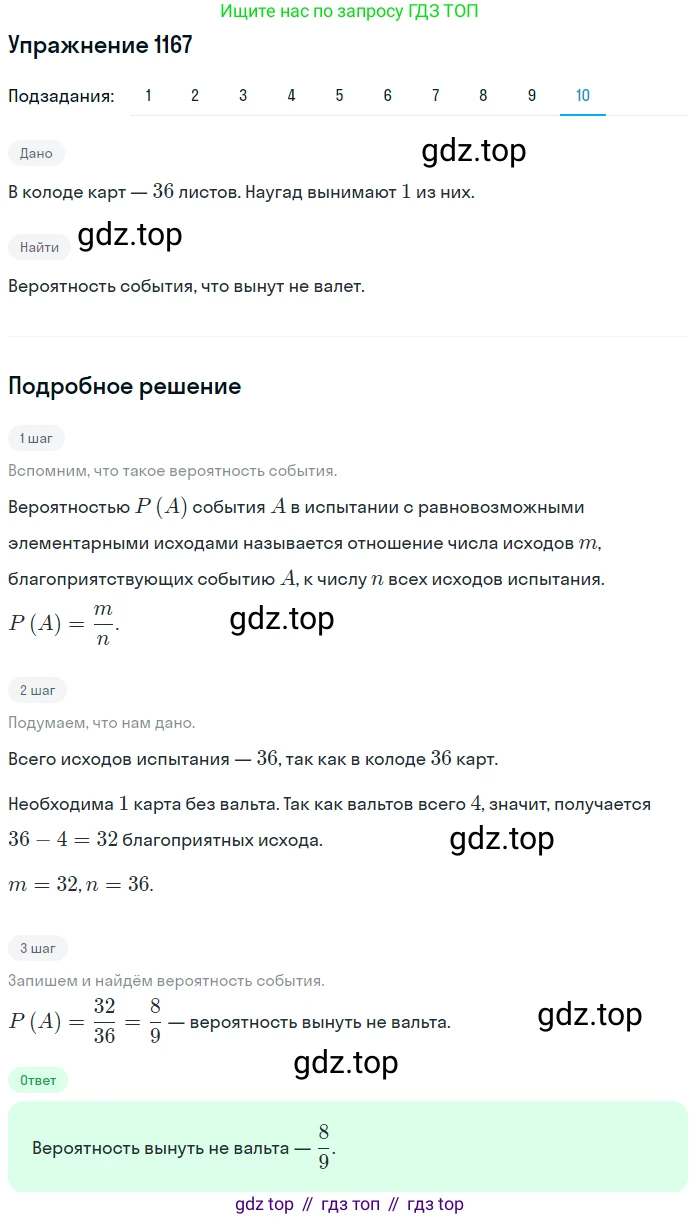 Ищите нас по запросу ГДЗ ТОП

Упражнение 1167

Подзадания: 1 2 3 4 5 6 7 8 9 10

Дано

gdz.top

В колоде карт — $36$ листов. Наугад вынимают $1$ из них.

Найти

gdz.top

Вероятность события, что вынут не валет.

Подробное решение

1 шаг

Вспомним, что такое вероятность события.

Вероятностью $P(A)$ события $A$ в испытании с равновозможными элементарными исходами называется отношение числа исходов $m$, благоприятствующих событию $A$, к числу $n$ всех исходов испытания.

$P(A) = \frac{m}{n}$.

gdz.top

2 шаг

Подумаем, что нам дано.

Всего исходов испытания — $36$, так как в колоде $36$ карт.

Необходима $1$ карта без вальта. Так как вальтов всего $4$, значит, получается $36 - 4 = 32$ благоприятных исхода.

gdz.top

$m = 32, n = 36$.

3 шаг

Запишем и найдём вероятность события.

$P(A) = \frac{32}{36} = \frac{8}{9}$ — вероятность вынуть не вальта.

gdz.top

gdz.top

Ответ

Вероятность вынуть не вальта — $\frac{8}{9}$.

gdz top // гдз топ // гдз top